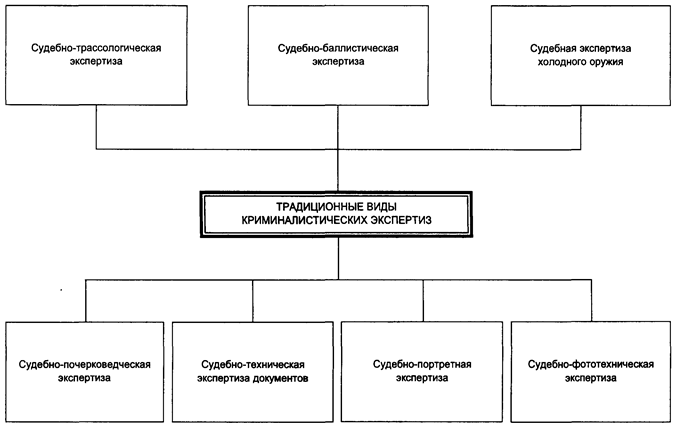 Судебно-трассологическая экспертиза

Судебно-баллистическая экспертиза

Судебная экспертиза холодного оружия

ТРАДИЦИОННЫЕ ВИДЫ КРИМИНАЛИСТИЧЕСКИХ ЭКСПЕРТИЗ

Судебно-почерковедческая экспертиза

Судебно-техническая экспертиза документов

Судебно-портретная экспертиза

Судебно-фототехническая экспертиза